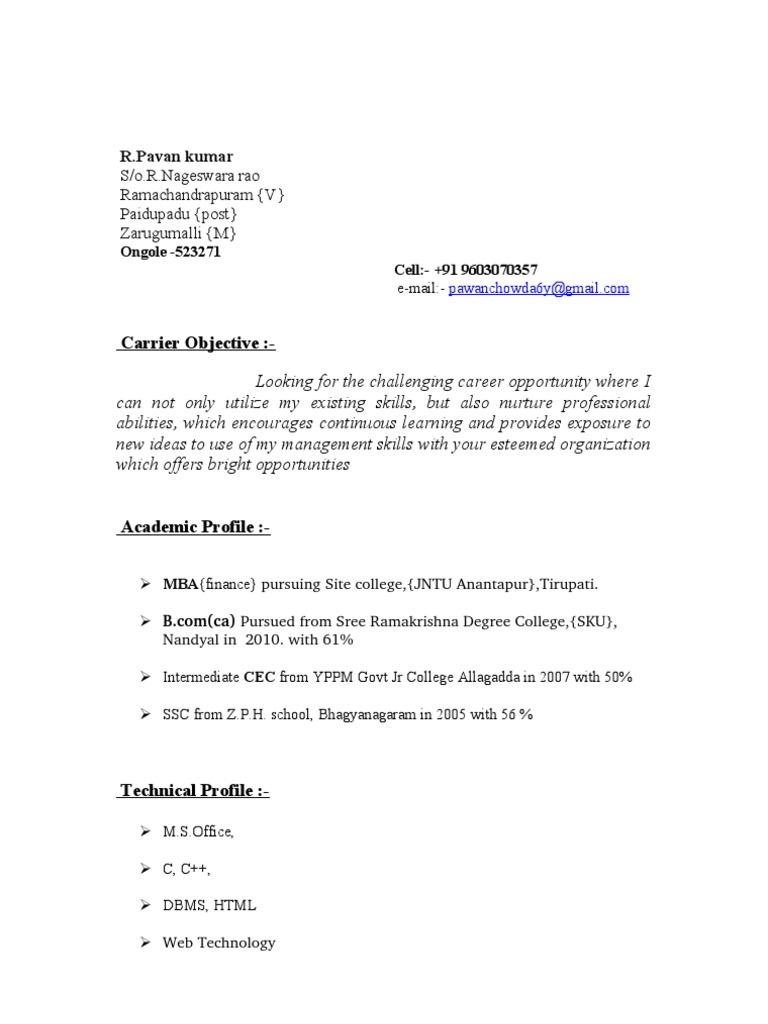 R.Pavan kumar
S/o.R.Nageswara rao
Ramachandrapuram {V}
Paidupadu {post}
Zarugumalli {M}
Ongole -523271

Cell:- +91 9603070357
e-mail:- pawanchowda6y@gmail.com

Carrier Objective :-

Looking for the challenging career opportunity where I can not only utilize my existing skills, but also nurture professional abilities, which encourages continuous learning and provides exposure to new ideas to use of my management skills with your esteemed organization which offers bright opportunities

Academic Profile :-

➢ MBA{finance} pursuing Site college,{JNTU Anantapur},Tirupati.

➢ B.com(ca) Pursued from Sree Ramakrishna Degree College,{SKU}, Nandyal in 2010. with 61%

➢ Intermediate CEC from YPPM Govt Jr College Allagadda in 2007 with 50%

➢ SSC from Z.P.H. school, Bhagyanagaram in 2005 with 56 %

Technical Profile :-

➢ M.S.Office,

➢ C, C++,

➢ DBMS, HTML

➢ Web Technology